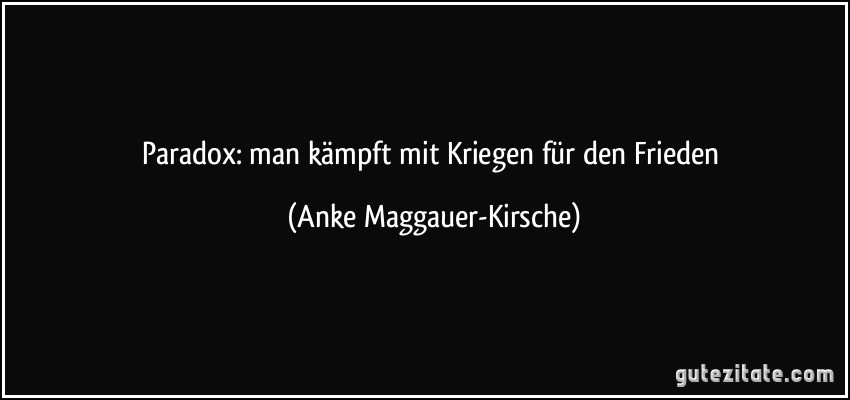 Paradox: man kämpft mit Kriegen für den Frieden

(Anke Maggauer-Kirsche)

gutezitate.com